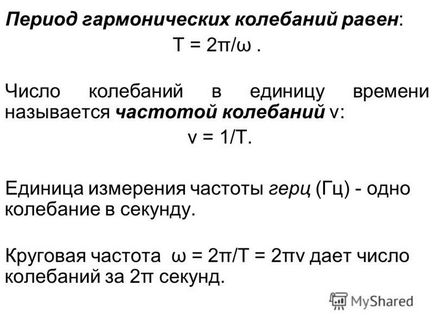 Период гармонических колебаний равен:

$T = 2\pi/\omega$ .

Число колебаний в единицу времени называется частотой колебаний $\nu$:

$\nu = 1/T$.

Единица измерения частоты герц (Гц) - одно колебание в секунду.

Круговая частота $\omega = 2\pi/T = 2\pi\nu$ дает число колебаний за $2\pi$ секунд.

MyShared